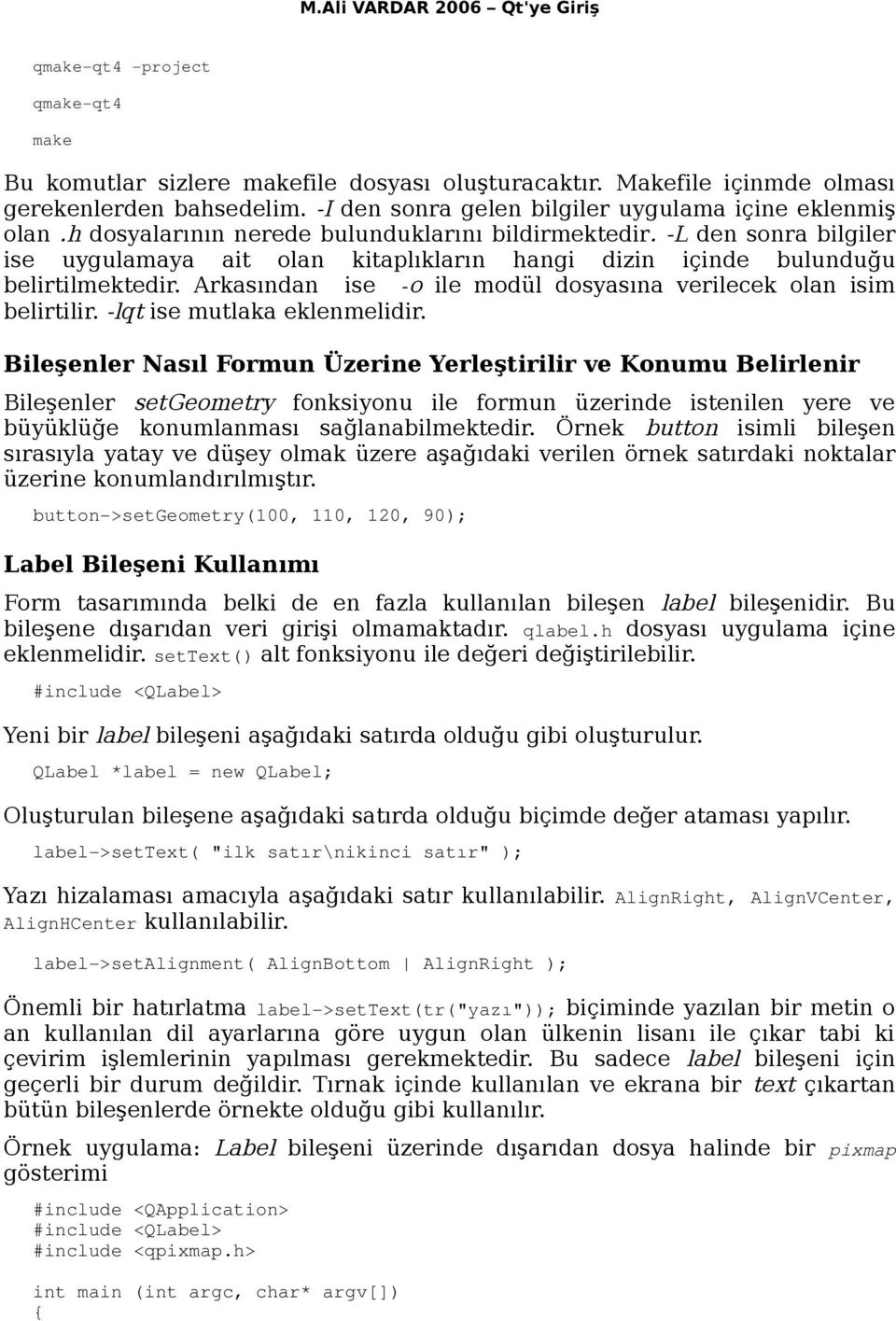 M.Ali VARDAR 2006 – Qt'ye Giriş

qmake-qt4 -project

qmake-qt4

make

Bu komutlar sizlere makefile dosyası oluşturacaktır. Makefile içinmde olması gerekenlerden bahsedelim. -I den sonra gelen bilgiler uygulama içine eklenmiş olan .h dosyalarının nerede bulunduklarını bildirmektedir. -L den sonra bilgiler ise uygulamaya ait olan kitaplıkların hangi dizin içinde bulunduğu belirtilmektedir. Arkasından ise -o ile modül dosyasına verilecek olan isim belirtilir. -lqt ise mutlaka eklenmelidir.

Bileşenler Nasıl Formun Üzerine Yerleştirilir ve Konumu Belirlenir

Bileşenler setGeometry fonksiyonu ile formun üzerinde istenilen yere ve büyüklüğe konumlanması sağlanabilmektedir. Örnek button isimli bileşen sırasıyla yatay ve düşey olmak üzere aşağıdaki verilen örnek satırdaki noktalar üzerine konumlandırılmıştır.

button->setGeometry(100, 110, 120, 90);

Label Bileşeni Kullanımı

Form tasarımında belki de en fazla kullanılan bileşen label bileşenidir. Bu bileşene dışarıdan veri girişi olmamaktadır. qlabel.h dosyası uygulama içine eklenmelidir. setText() alt fonksiyonu ile değeri değiştirilebilir.

#include <QLabel>

Yeni bir label bileşeni aşağıdaki satırda olduğu gibi oluşturulur.

QLabel *label = new QLabel;

Oluşturulan bileşene aşağıdaki satırda olduğu biçimde değer ataması yapılır.

label->setText( "ilk satır\nikinci satır" );

Yazı hizalaması amacıyla aşağıdaki satır kullanılabilir. AlignRight, AlignVCenter, AlignHCenter kullanılabilir.

label->setAlignment( AlignBottom | AlignRight );

Önemli bir hatırlatma label->setText(tr("yazı")); biçiminde yazılan bir metin o an kullanılan dil ayarlarına göre uygun olan ülkenin lisanı ile çıkar tabi ki çevirim işlemlerinin yapılması gerekmektedir. Bu sadece label bileşeni için geçerli bir durum değildir. Tırnak içinde kullanılan ve ekrana bir text çıkartan bütün bileşenlerde örnekte olduğu gibi kullanılır.

Örnek uygulama: Label bileşeni üzerinde dışarıdan dosya halinde bir pixmap gösterimi

#include <QApplication>
#include <QLabel>
#include <qpixmap.h>

int main (int argc, char* argv[])
{